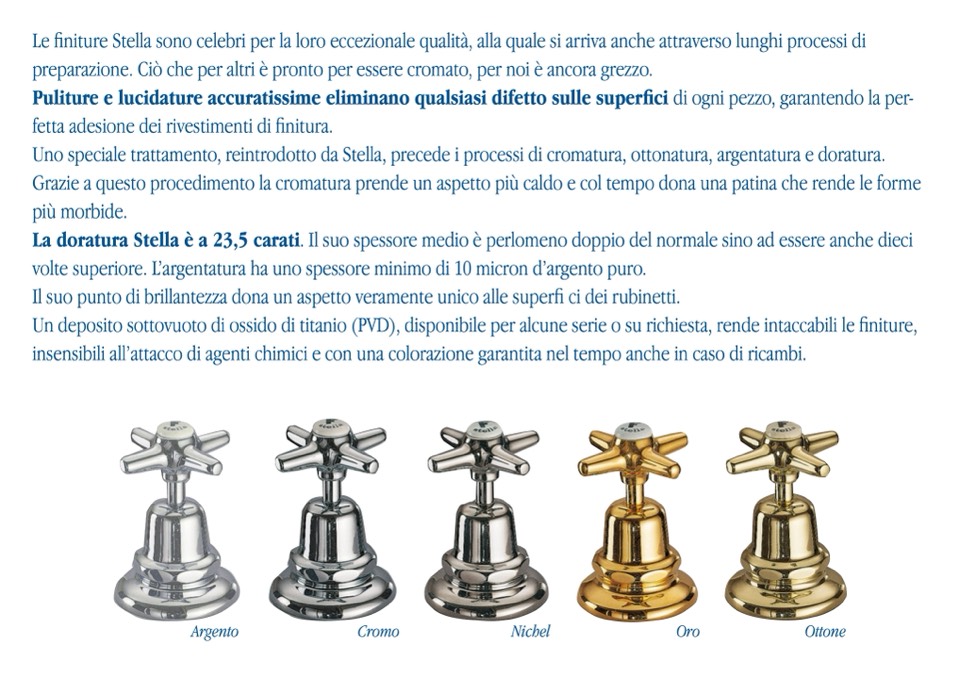 Le finiture Stella sono celebri per la loro eccezionale qualità, alla quale si arriva anche attraverso lunghi processi di preparazione. Ciò che per altri è pronto per essere cromato, per noi è ancora grezzo.

Puliture e lucidature accuratissime eliminano qualsiasi difetto sulle superfici di ogni pezzo, garantendo la perfetta adesione dei rivestimenti di finitura.

Uno speciale trattamento, reintrodotto da Stella, precede i processi di cromatura, ottonatura, argentatura e doratura.

Grazie a questo procedimento la cromatura prende un aspetto più caldo e col tempo dona una patina che rende le forme più morbide.

La doratura Stella è a 23,5 carati. Il suo spessore medio è perlomeno doppio del normale sino ad essere anche dieci volte superiore. L'argentatura ha uno spessore minimo di 10 micron d'argento puro.

Il suo punto di brillantezza dona un aspetto veramente unico alle superfi ci dei rubinetti.

Un deposito sottovuoto di ossido di titanio (PVD), disponibile per alcune serie o su richiesta, rende intaccabili le finiture, insensibili all'attacco di agenti chimici e con una colorazione garantita nel tempo anche in caso di ricambi.

Argento

Cromo

Nichel

Oro

Ottone